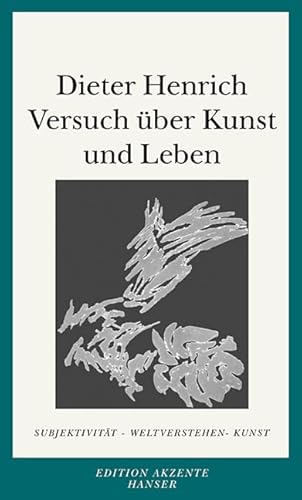 Dieter Henrich
Versuch über Kunst und Leben

SUBJEKTIVITÄT - WELTVERSTEHEN- KUNST

EDITION AKZENTE
HANSER